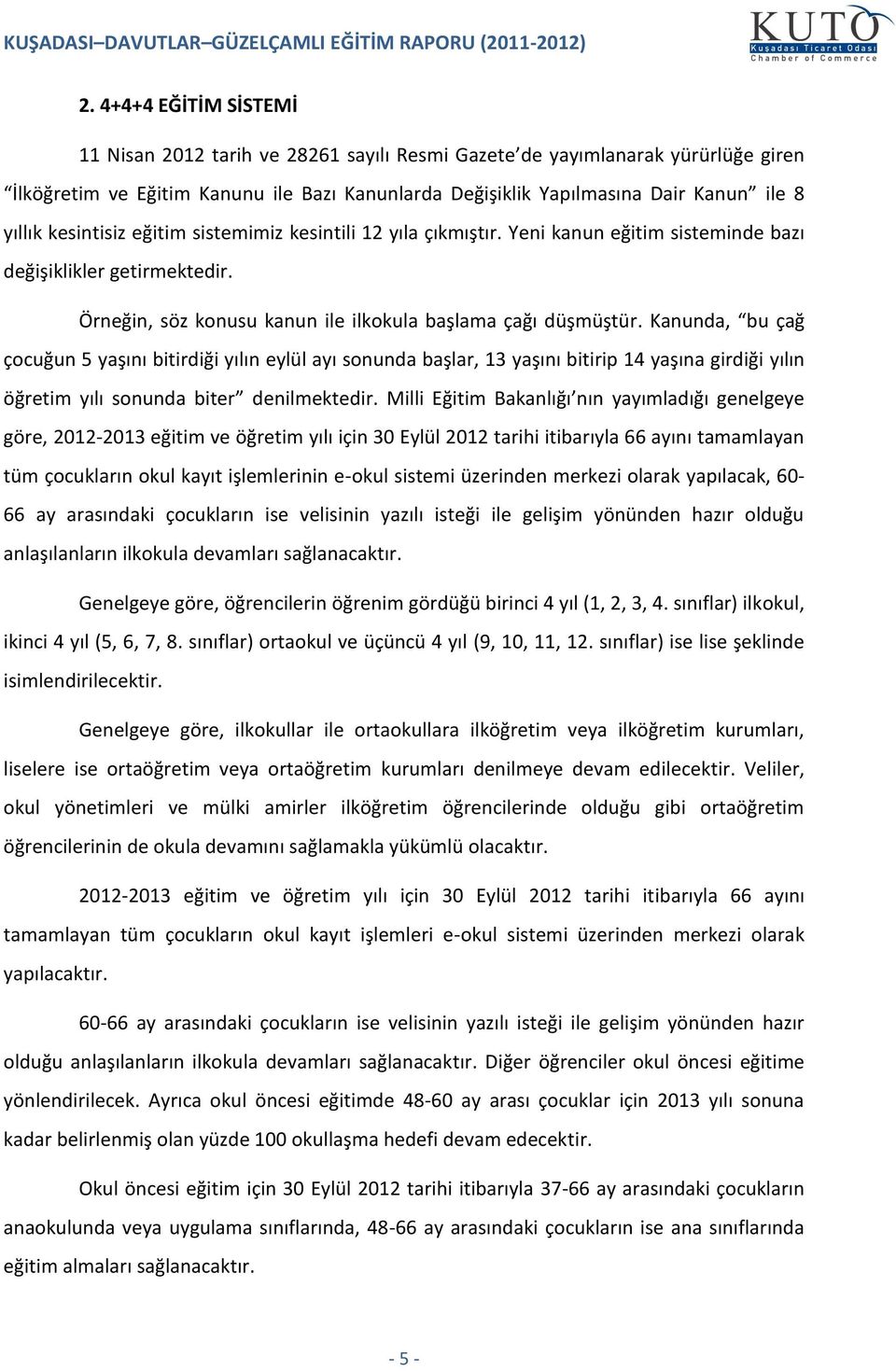 KUŞADASI–DAVUTLAR–GÜZELÇAMLI EĞİTİM RAPORU (2011-2012)

KUTO
Kuşadası Ticaret Odası
Chamber of Commerce

2. 4+4+4 EĞİTİM SİSTEMİ

11 Nisan 2012 tarih ve 28261 sayılı Resmi Gazete'de yayımlanarak yürürlüğe giren "İlköğretim ve Eğitim Kanunu ile Bazı Kanunlarda Değişiklik Yapılmasına Dair Kanun" ile 8 yıllık kesintisiz eğitim sistemimiz kesintili 12 yıla çıkmıştır. Yeni kanun eğitim sisteminde bazı değişiklikler getirmektedir.

Örneğin, söz konusu kanun ile ilkokula başlama çağı düşmüştür. Kanunda, "bu çağ çocuğun 5 yaşını bitirdiği yılın eylül ayı sonunda başlar, 13 yaşını bitirip 14 yaşına girdiği yılın öğretim yılı sonunda biter" denilmektedir. Milli Eğitim Bakanlığı'nın yayımladığı genelgeye göre, 2012-2013 eğitim ve öğretim yılı için 30 Eylül 2012 tarihi itibarıyla 66 ayını tamamlayan tüm çocukların okul kayıt işlemlerinin e-okul sistemi üzerinden merkezi olarak yapılacak, 60-66 ay arasındaki çocukların ise velisinin yazılı isteği ile gelişim yönünden hazır olduğu anlaşılanların ilkokula devamları sağlanacaktır.

Genelgeye göre, öğrencilerin öğrenim gördüğü birinci 4 yıl (1, 2, 3, 4. sınıflar) ilkokul, ikinci 4 yıl (5, 6, 7, 8. sınıflar) ortaokul ve üçüncü 4 yıl (9, 10, 11, 12. sınıflar) ise lise şeklinde isimlendirilecektir.

Genelgeye göre, ilkokullar ile ortaokullara ilköğretim veya ilköğretim kurumları, liselere ise ortaöğretim veya ortaöğretim kurumları denilmeye devam edilecektir. Veliler, okul yönetimleri ve mülki amirler ilköğretim öğrencilerinde olduğu gibi ortaöğretim öğrencilerinin de okula devamını sağlamakla yükümlü olacaktır.

2012-2013 eğitim ve öğretim yılı için 30 Eylül 2012 tarihi itibarıyla 66 ayını tamamlayan tüm çocukların okul kayıt işlemleri e-okul sistemi üzerinden merkezi olarak yapılacaktır.

60-66 ay arasındaki çocukların ise velisinin yazılı isteği ile gelişim yönünden hazır olduğu anlaşılanların ilkokula devamları sağlanacaktır. Diğer öğrenciler okul öncesi eğitime yönlendirilecek. Ayrıca okul öncesi eğitimde 48-60 ay arası çocuklar için 2013 yılı sonuna kadar belirlenmiş olan yüzde 100 okullaşma hedefi devam edecektir.

Okul öncesi eğitim için 30 Eylül 2012 tarihi itibarıyla 37-66 ay arasındaki çocukların anaokulunda veya uygulama sınıflarında, 48-66 ay arasındaki çocukların ise ana sınıflarında eğitim almaları sağlanacaktır.

- 5 -